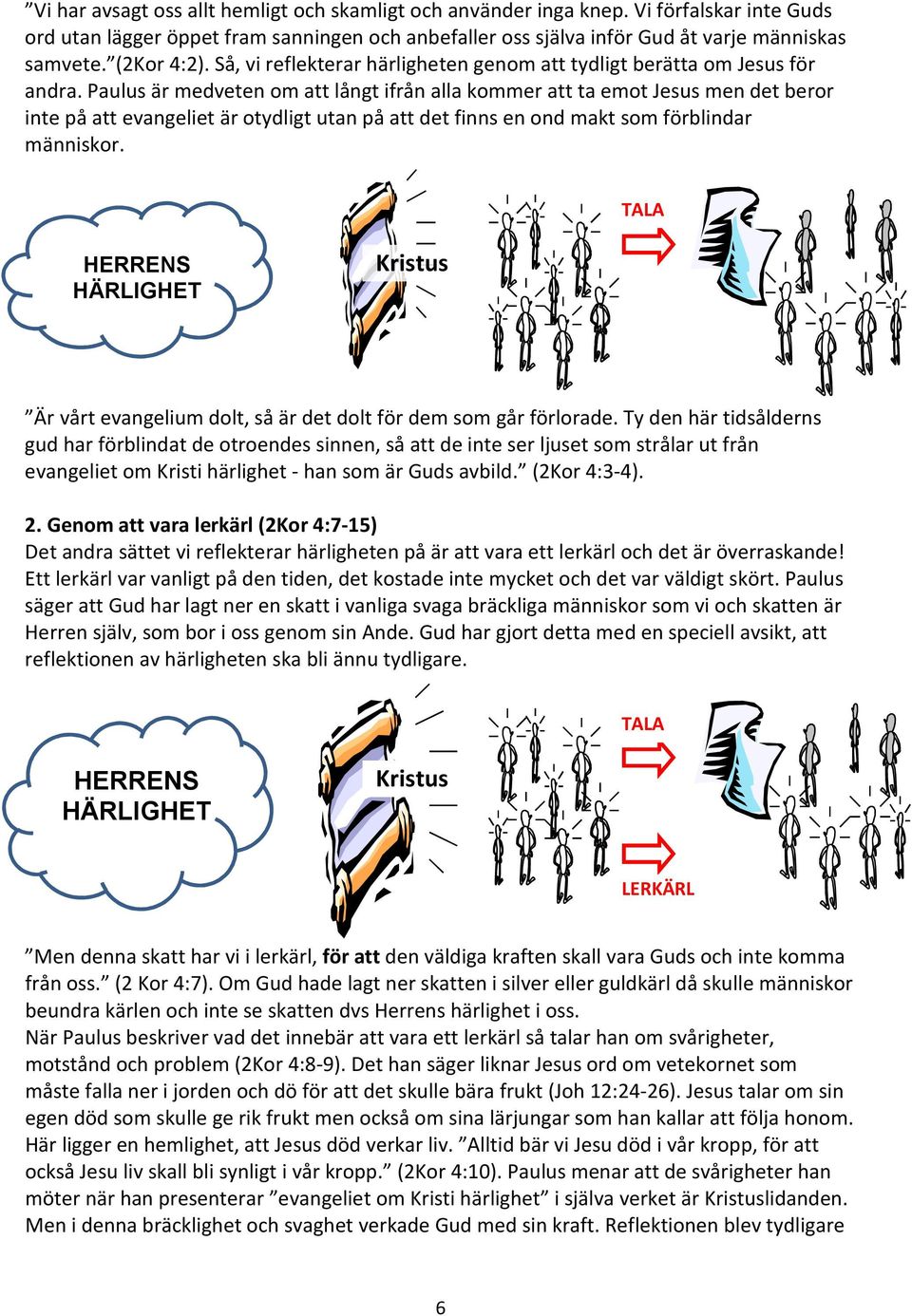 ”Vi har avsagt oss allt hemligt och skamligt och använder inga knep. Vi förfalskar inte Guds ord utan lägger öppet fram sanningen och anbefaller oss själva inför Gud åt varje människas samvete.”(2Kor 4:2). Så, vi reflekterar härligheten genom att tydligt berätta om Jesus för andra. Paulus är medveten om att långt ifrån alla kommer att ta emot Jesus men det beror inte på att evangeliet är otydligt utan på att det finns en ond makt som förblindar människor.

HERRENS HÄRLIGHET

Kristus

TALA

”Är vårt evangelium dolt, så är det dolt för dem som går förlorade. Ty den här tidsålderns gud har förblindat de otroendes sinnen, så att de inte ser ljuset som strålar ut från evangeliet om Kristi härlighet - han som är Guds avbild.” (2Kor 4:3-4).

2. Genom att vara lerkärl (2Kor 4:7-15)
Det andra sättet vi reflekterar härligheten på är att vara ett lerkärl och det är överraskande! Ett lerkärl var vanligt på den tiden, det kostade inte mycket och det var väldigt skört. Paulus säger att Gud har lagt ner en skatt i vanliga svaga bräckliga människor som vi och skatten är Herren själv, som bor i oss genom sin Ande. Gud har gjort detta med en speciell avsikt, att reflektionen av härligheten ska bli ännu tydligare.

HERRENS HÄRLIGHET

Kristus

TALA

LERKÄRL

”Men denna skatt har vi i lerkärl, för att den väldiga kraften skall vara Guds och inte komma från oss.” (2 Kor 4:7). Om Gud hade lagt ner skatten i silver eller guldkärl då skulle människor beundra kärlen och inte se skatten dvs Herrens härlighet i oss.
När Paulus beskriver vad det innebär att vara ett lerkärl så talar han om svårigheter, motstånd och problem (2Kor 4:8-9). Det han säger liknar Jesus ord om vetekornet som måste falla ner i jorden och dö för att det skulle bära frukt (Joh 12:24-26). Jesus talar om sin egen död som skulle ge rik frukt men också om sina lärjungar som han kallar att följa honom. Här ligger en hemlighet, att Jesus död verkar liv. ”Alltid bär vi Jesu död i vår kropp, för att också Jesu liv skall bli synligt i vår kropp.” (2Kor 4:10). Paulus menar att de svårigheter han möter när han presenterar ”evangeliet om Kristi härlighet” i själva verket är Kristuslidanden. Men i denna bräcklighet och svaghet verkade Gud med sin kraft. Reflektionen blev tydligare

6